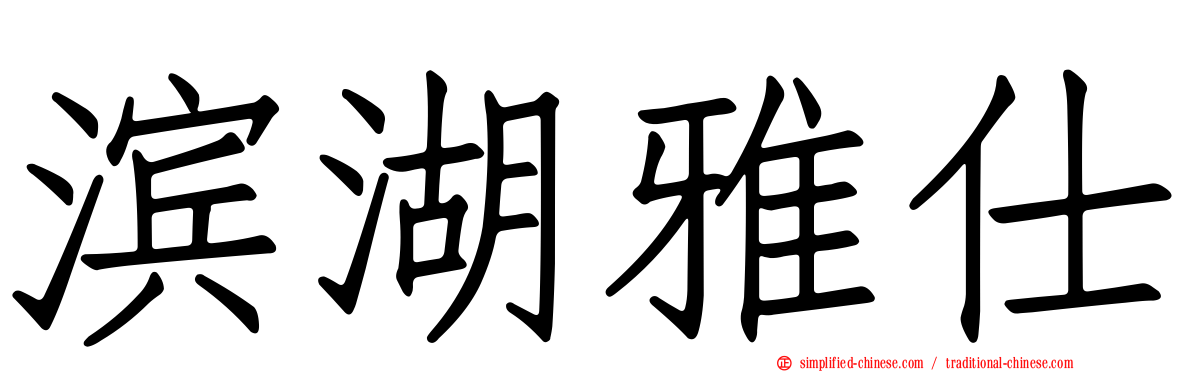 滨湖雅仕

simplified-chinese.com / traditional-chinese.com